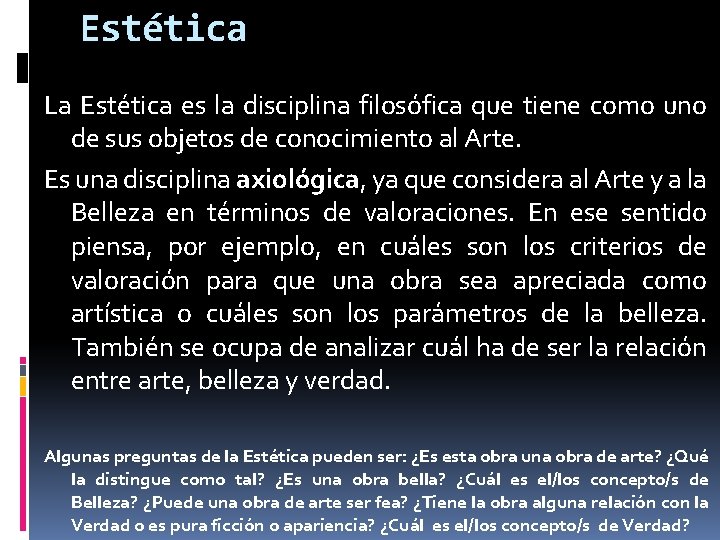 Estética

La Estética es la disciplina filosófica que tiene como uno de sus objetos de conocimiento al Arte.

Es una disciplina axiológica, ya que considera al Arte y a la Belleza en términos de valoraciones. En ese sentido piensa, por ejemplo, en cuáles son los criterios de valoración para que una obra sea apreciada como artística o cuáles son los parámetros de la belleza. También se ocupa de analizar cuál ha de ser la relación entre arte, belleza y verdad.

Algunas preguntas de la Estética pueden ser: ¿Es esta obra una obra de arte? ¿Qué la distingue como tal? ¿Es una obra bella? ¿Cuál es el/los concepto/s de Belleza? ¿Puede una obra de arte ser fea? ¿Tiene la obra alguna relación con la Verdad o es pura ficción o apariencia? ¿Cuál es el/los concepto/s de Verdad?